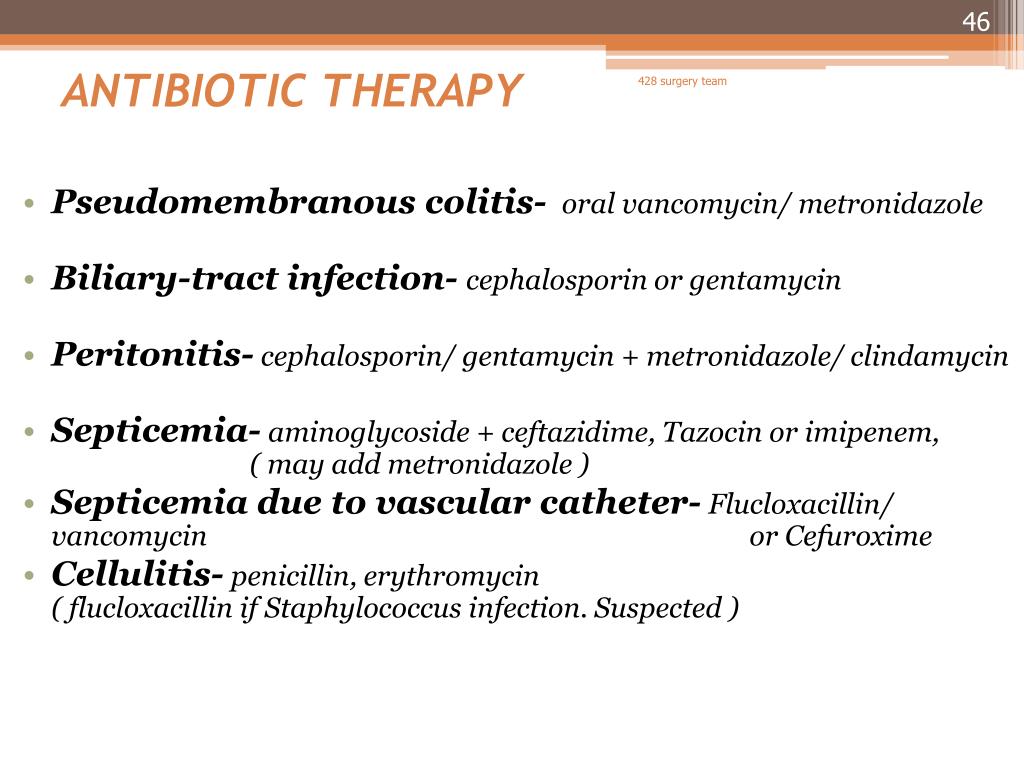 46

ANTIBIOTIC THERAPY

428 surgery team

• Pseudomembranous colitis- oral vancomycin/ metronidazole

• Biliary-tract infection- cephalosporin or gentamycin

• Peritonitis- cephalosporin/ gentamycin + metronidazole/ clindamycin

• Septicemia- aminoglycoside + ceftazidime, Tazocin or imipenem, ( may add metronidazole )

• Septicemia due to vascular catheter- Flucloxacillin/ vancomycin or Cefuroxime

• Cellulitis- penicillin, erythromycin ( flucloxacillin if Staphylococcus infection. Suspected )